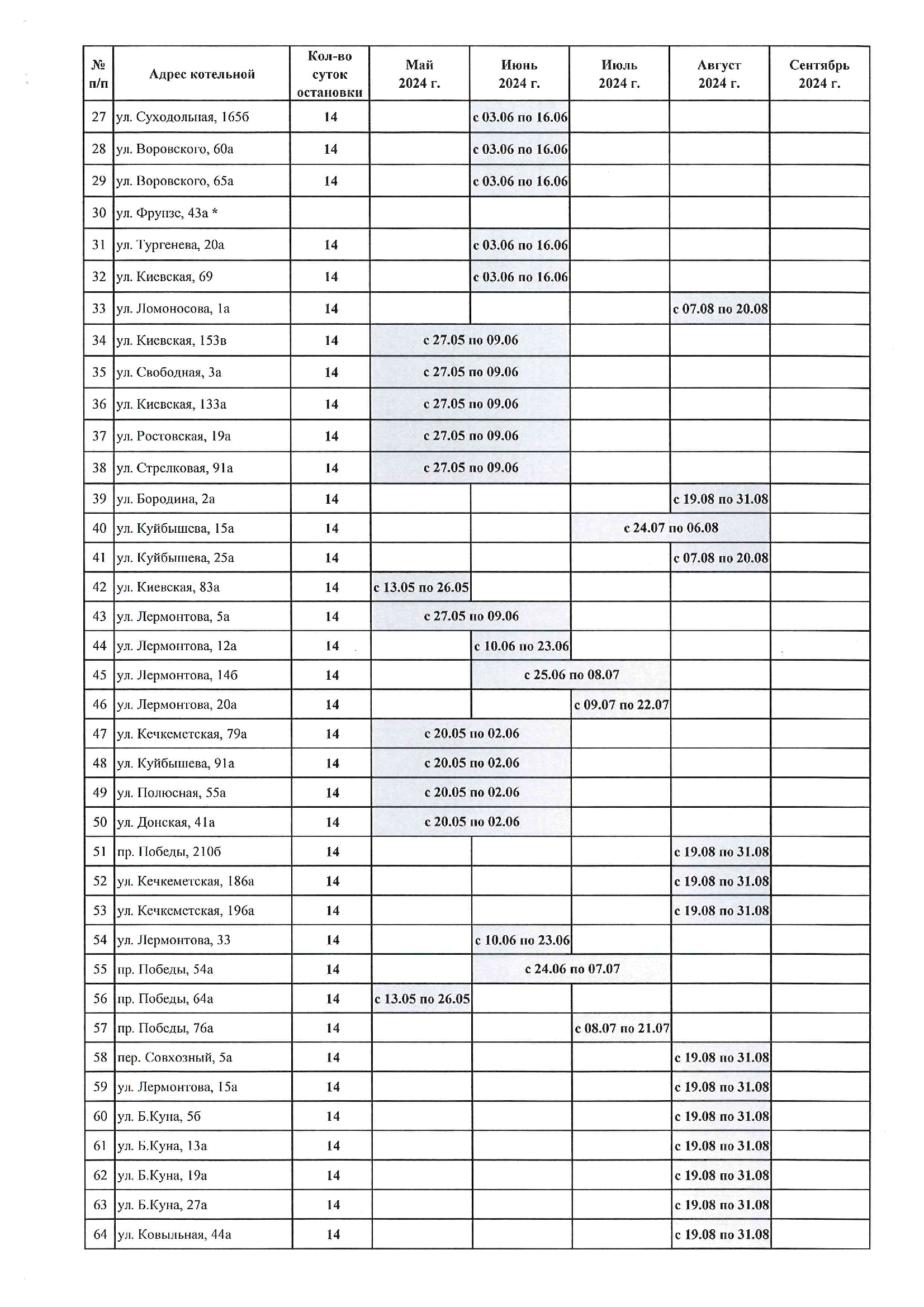 | № п/п | Адрес котельной | Кол-во суток остановки | Май 2024 г. | Июнь 2024 г. | Июль 2024 г. | Август 2024 г. | Сентябрь 2024 г. |
|---|---|---|---|---|---|---|---|
| 27 | ул. Суходольная, 165б | 14 | | с 03.06 по 16.06 | | | |
| 28 | ул. Воровского, 60а | 14 | | с 03.06 по 16.06 | | | |
| 29 | ул. Воровского, 65а | 14 | | с 03.06 по 16.06 | | | |
| 30 | ул. Фрунзе, 43а * | | | | | | |
| 31 | ул. Тургенева, 20а | 14 | | с 03.06 по 16.06 | | | |
| 32 | ул. Киевская, 69 | 14 | | с 03.06 по 16.06 | | | |
| 33 | ул. Ломоносова, 1а | 14 | | | | с 07.08 по 20.08 | |
| 34 | ул. Киевская, 153в | 14 | с 27.05 по 09.06 | | | | |
| 35 | ул. Свободная, 3а | 14 | с 27.05 по 09.06 | | | | |
| 36 | ул. Киевская, 133а | 14 | с 27.05 по 09.06 | | | | |
| 37 | ул. Ростовская, 19а | 14 | с 27.05 по 09.06 | | | | |
| 38 | ул. Стрелковая, 91а | 14 | с 27.05 по 09.06 | | | | |
| 39 | ул. Бородина, 2а | 14 | | | | с 19.08 по 31.08 | |
| 40 | ул. Куйбышева, 15а | 14 | | | с 24.07 по 06.08 | | |
| 41 | ул. Куйбышева, 25а | 14 | | | | с 07.08 по 20.08 | |
| 42 | ул. Киевская, 83а | 14 | с 13.05 по 26.05 | | | | |
| 43 | ул. Лермонтова, 5а | 14 | с 27.05 по 09.06 | | | | |
| 44 | ул. Лермонтова, 12а | 14 | | с 10.06 по 23.06 | | | |
| 45 | ул. Лермонтова, 14б | 14 | | с 25.06 по 08.07 | | | |
| 46 | ул. Лермонтова, 20а | 14 | | | с 09.07 по 22.07 | | |
| 47 | ул. Кечкеметская, 79а | 14 | с 20.05 по 02.06 | | | | |
| 48 | ул. Куйбышева, 91а | 14 | с 20.05 по 02.06 | | | | |
| 49 | ул. Полюсная, 55а | 14 | с 20.05 по 02.06 | | | | |
| 50 | ул. Донская, 41а | 14 | с 20.05 по 02.06 | | | | |
| 51 | пр. Победы, 210б | 14 | | | | с 19.08 по 31.08 | |
| 52 | ул. Кечкеметская, 186а | 14 | | | | с 19.08 по 31.08 | |
| 53 | ул. Кечкеметская, 196а | 14 | | | | с 19.08 по 31.08 | |
| 54 | ул. Лермонтова, 33 | 14 | | с 10.06 по 23.06 | | | |
| 55 | пр. Победы, 54а | 14 | | с 24.06 по 07.07 | | | |
| 56 | пр. Победы, 64а | 14 | с 13.05 по 26.05 | | | | |
| 57 | пр. Победы, 76а | 14 | | | с 08.07 по 21.07 | | |
| 58 | пер. Совхозный, 5а | 14 | | | | с 19.08 по 31.08 | |
| 59 | ул. Лермонтова, 15а | 14 | | | | с 19.08 по 31.08 | |
| 60 | ул. Б.Куна, 5б | 14 | | | | с 19.08 по 31.08 | |
| 61 | ул. Б.Куна, 13а | 14 | | | | с 19.08 по 31.08 | |
| 62 | ул. Б.Куна, 19а | 14 | | | | с 19.08 по 31.08 | |
| 63 | ул. Б.Куна, 27а | 14 | | | | с 19.08 по 31.08 | |
| 64 | ул. Ковыльная, 44а | 14 | | | | с 19.08 по 31.08 | |